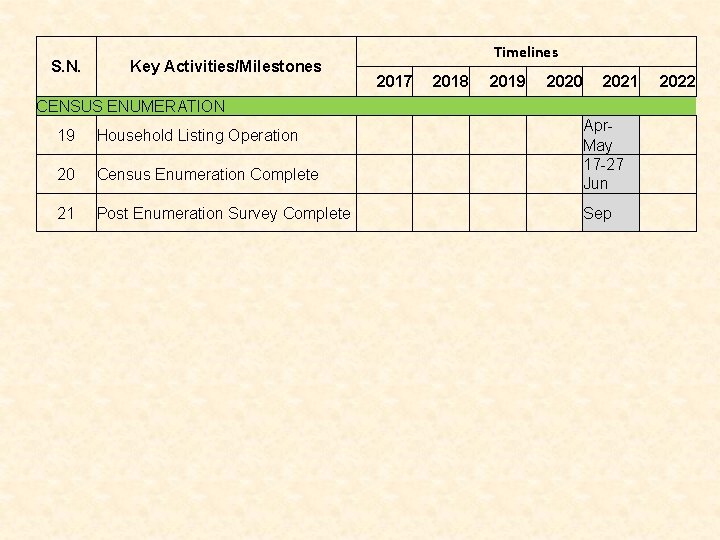 | S.N. | Key Activities/Milestones | Timelines | | | | | |
|---|---|---|---|---|---|---|---|
| | | 2017 | 2018 | 2019 | 2020 | 2021 | 2022 |
| CENSUS ENUMERATION | | | | | | | |
| 19 | Household Listing Operation | | | | | Apr-May | |
| 20 | Census Enumeration Complete | | | | | 17-27 Jun | |
| 21 | Post Enumeration Survey Complete | | | | | Sep | |